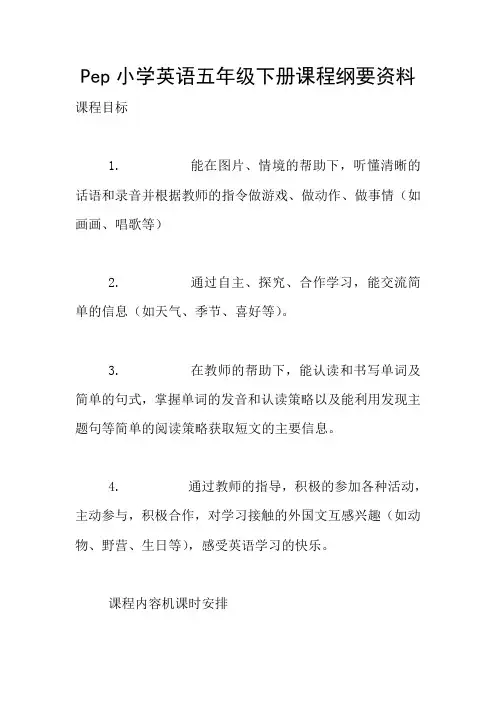 Pep 小学英语五年级下册课程纲要资料

课程目标

1. 能在图片、情境的帮助下，听懂清晰的话语和录音并根据教师的指令做游戏、做动作、做事情（如画画、唱歌等）

2. 通过自主、探究、合作学习，能交流简单的信息（如天气、季节、喜好等）。

3. 在教师的帮助下，能认读和书写单词及简单的句式，掌握单词的发音和认读策略以及能利用发现主题句等简单的阅读策略获取短文的主要信息。

4. 通过教师的指导，积极的参加各种活动，主动参与，积极合作，对学习接触的外国文互感兴趣（如动物、野营、生日等），感受英语学习的快乐。

课程内容机课时安排